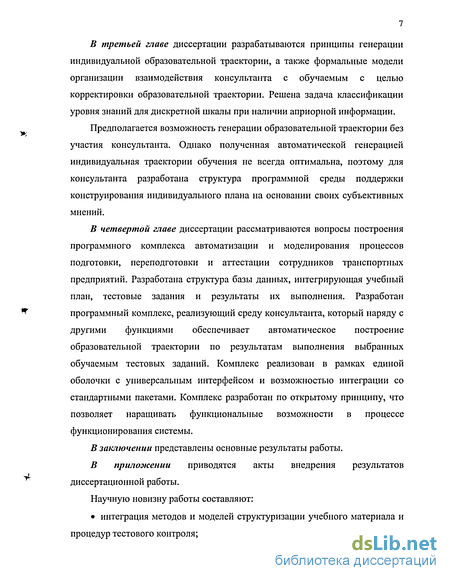 7

В третьей главе диссертации разрабатываются принципы генерации индивидуальной образовательной траектории, а также формальные модели организации взаимодействия консультанта с обучаемым с целью корректировки образовательной траектории. Решена задача классификации уровня знаний для дискретной шкалы при наличии априорной информации.

Предполагается возможность генерации образовательной траектории без участия консультанта. Однако полученная автоматической генерацией индивидуальная траектории обучения не всегда оптимальна, поэтому для консультанта разработана структура программной среды поддержки конструирования индивидуального плана на основании своих субъективных мнений.

В четвертой главе диссертации рассматриваются вопросы построения программного комплекса автоматизации и моделирования процессов подготовки, переподготовки и аттестации сотрудников транспортных предприятий. Разработана структура базы данных, интегрирующая учебный план, тестовые задания и результаты их выполнения. Разработан программный комплекс, реализующий среду консультанта, который наряду с другими функциями обеспечивает автоматическое построение образовательной траектории по результатам выполнения выбранных обучаемым тестовых заданий. Комплекс реализован в рамках единой оболочки с универсальным интерфейсом и возможностью интеграции со стандартными пакетами. Комплекс разработан по открытому принципу, что позволяет наращивать функциональные возможности в процессе функционирования системы.

В заключении представлены основные результаты работы.

В приложении приводятся акты внедрения результатов диссертационной работы.

Научную новизну работы составляют:

• интеграция методов и моделей структуризации учебного материала и процедур тестового контроля;

dsLib.net
библиотека диссертаций